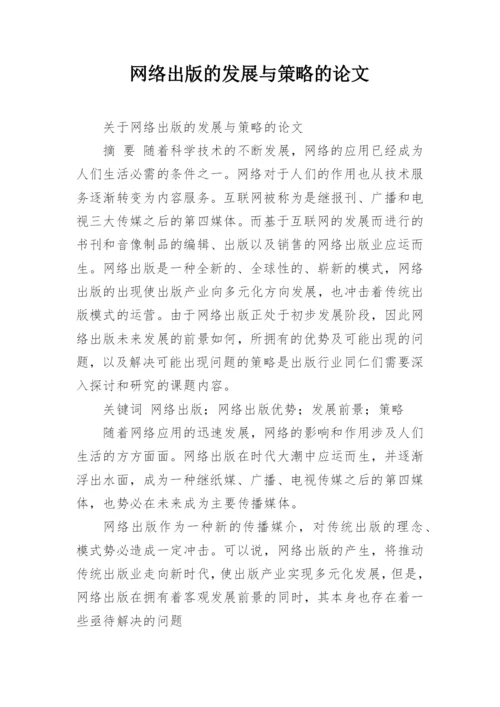 网络出版的发展与策略的论文

关于网络出版的发展与策略的论文

摘 要 随着科学技术的不断发展，网络的应用已经成为人们生活必需的条件之一。网络对于人们的作用也从技术服务逐渐转变为内容服务。互联网被称为是继报刊、广播和电视三大传媒之后的第四媒体。而基于互联网的发展而进行的书刊和音像制品的编辑、出版以及销售的网络出版业应运而生。网络出版是一种全新的、全球性的、崭新的模式，网络出版的出现使出版产业向多元化方向发展，也冲击着传统出版模式的运营。由于网络出版正处于初步发展阶段，因此网络出版未来发展的前景如何，所拥有的优势及可能出现的问题，以及解决可能出现问题的策略是出版行业同仁们需要深入探讨和研究的课题内容。

关键词 网络出版；网络出版优势；发展前景；策略

随着网络应用的迅速发展，网络的影响和作用涉及人们生活的方方面面。网络出版在时代大潮中应运而生，并逐渐浮出水面，成为一种继纸媒、广播、电视传媒之后的第四媒体，也势必在未来成为主要传播媒体。

网络出版作为一种新的传播媒介，对传统出版的理念、模式势必造成一定冲击。可以说，网络出版的产生，将推动传统出版业走向新时代，使出版产业实现多元化发展，但是，网络出版在拥有着客观发展前景的同时，其本身也存在着一些亟待解决的问题